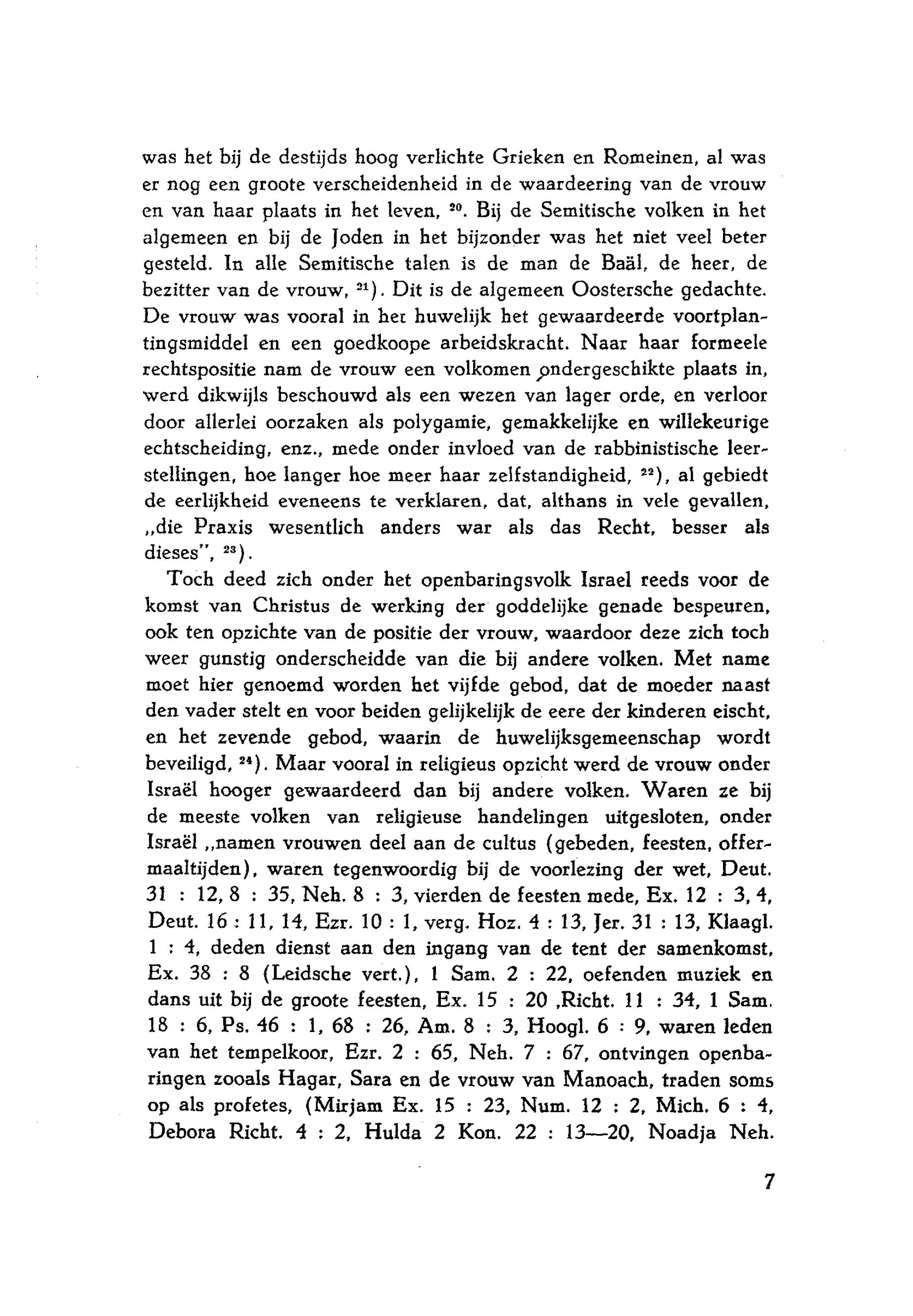 was het bij de destijds hoog verlichte Grieken en Romeinen, al was er nog een groote verscheidenheid in de waardeering van de vrouw en van haar plaats in het leven, $^{20}$. Bij de Semitische volken in het algemeen en bij de Joden in het bijzonder was het niet veel beter gesteld. In alle Semitische talen is de man de Baäl, de heer, de bezitter van de vrouw, $^{21}$). Dit is de algemeen Oostersche gedachte. De vrouw was vooral in het huwelijk het gewaardeerde voortplantingsmiddel en een goedkoope arbeidskracht. Naar haar formeele rechtspositie nam de vrouw een volkomen ondergeschikte plaats in, werd dikwijls beschouwd als een wezen van lager orde, en verloor door allerlei oorzaken als polygamie, gemakkelijke en willekeurige echtscheiding, enz., mede onder invloed van de rabbinistische leerstellingen, hoe langer hoe meer haar zelfstandigheid, $^{22}$), al gebiedt de eerlijkheid eveneens te verklaren, dat, althans in vele gevallen, „die Praxis wesentlich anders war als das Recht, besser als dieses", $^{23}$).

Toch deed zich onder het openbaringsvolk Israel reeds voor de komst van Christus de werking der goddelijke genade bespeuren, ook ten opzichte van de positie der vrouw, waardoor deze zich toch weer gunstig onderscheidde van die bij andere volken. Met name moet hier genoemd worden het vijfde gebod, dat de moeder naast den vader stelt en voor beiden gelijkelijk de eere der kinderen eischt, en het zevende gebod, waarin de huwelijksgemeenschap wordt beveiligd, $^{24}$). Maar vooral in religieus opzicht werd de vrouw onder Israël hooger gewaardeerd dan bij andere volken. Waren ze bij de meeste volken van religieuse handelingen uitgesloten, onder Israël „namen vrouwen deel aan de cultus (gebeden, feesten, offermaaltijden), waren tegenwoordig bij de voorlezing der wet, Deut. 31 : 12, 8 : 35, Neh. 8 : 3, vierden de feesten mede, Ex. 12 : 3, 4, Deut. 16 : 11, 14, Ezr. 10 : 1, verg. Hoz. 4 : 13, Jer. 31 : 13, Klaagl. 1 : 4, deden dienst aan den ingang van de tent der samenkomst, Ex. 38 : 8 (Leidsche vert.), 1 Sam. 2 : 22, oefenden muziek en dans uit bij de groote feesten, Ex. 15 : 20 ,Richt. 11 : 34, 1 Sam. 18 : 6, Ps. 46 : 1, 68 : 26, Am. 8 : 3, Hoogl. 6 : 9, waren leden van het tempelkoor, Ezr. 2 : 65, Neh. 7 : 67, ontvingen openbaringen zooals Hagar, Sara en de vrouw van Manoach, traden soms op als profetes, (Mirjam Ex. 15 : 23, Num. 12 : 2, Mich. 6 : 4, Debora Richt. 4 : 2, Hulda 2 Kon. 22 : 13—20, Noadja Neh.

7